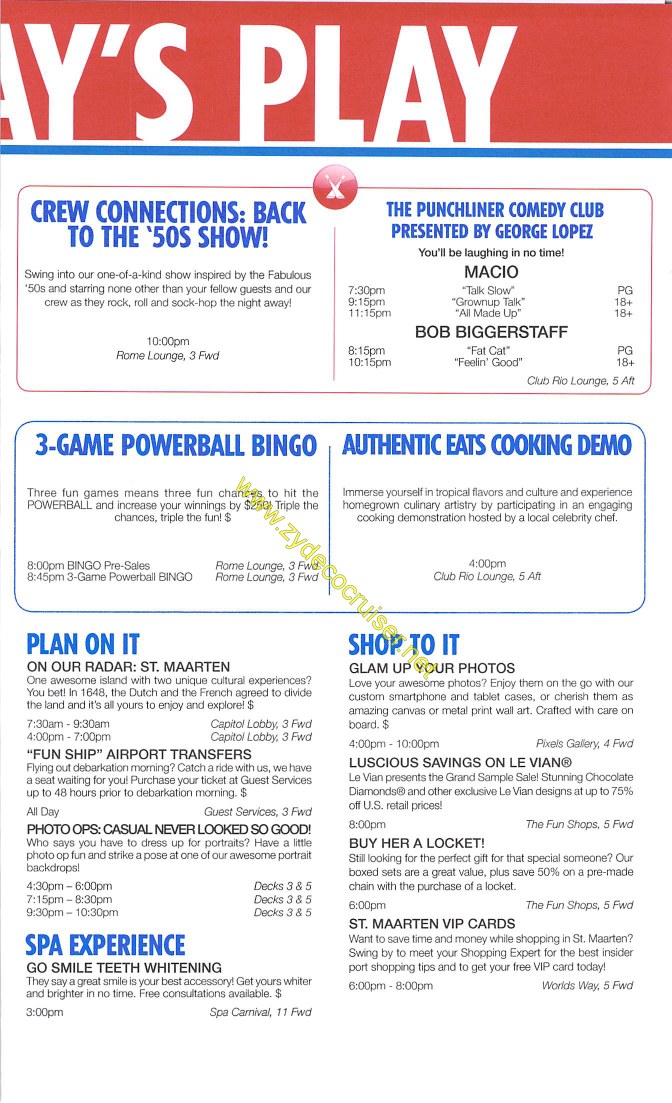 AY'S PLAY

CREW CONNECTIONS: BACK TO THE '50S SHOW!

Swing into our one-of-a-kind show inspired by the Fabulous '50s and starring none other than your fellow guests and our crew as they rock, roll and sock-hop the night away!

10:00pm
Rome Lounge, 3 Fwd

THE PUNCHLINER COMEDY CLUB PRESENTED BY GEORGE LOPEZ

You'll be laughing in no time!

MACIO

| 7:30pm | "Talk Slow" | PG |
|---|---|---|
| 9:15pm | "Grownup Talk" | 18+ |
| 11:15pm | "All Made Up" | 18+ |

BOB BIGGERSTAFF

| 8:15pm | "Fat Cat" | PG |
|---|---|---|
| 10:15pm | "Feelin' Good" | 18+ |

Club Rio Lounge, 5 Aft

3-GAME POWERBALL BINGO

Three fun games means three fun chances to hit the POWERBALL and increase your winnings by $250. Triple the chances, triple the fun! $

8:00pm BINGO Pre-Sales Rome Lounge, 3 Fwd
8:45pm 3-Game Powerball BINGO Rome Lounge, 3 Fwd

AUTHENTIC EATS COOKING DEMO

Immerse yourself in tropical flavors and culture and experience homegrown culinary artistry by participating in an engaging cooking demonstration hosted by a local celebrity chef.

4:00pm
Club Rio Lounge, 5 Aft

www.zydecocruiser.net

PLAN ON IT

ON OUR RADAR: ST. MAARTEN
One awesome island with two unique cultural experiences? You bet! In 1648, the Dutch and the French agreed to divide the land and it's all yours to enjoy and explore! $

7:30am - 9:30am Capitol Lobby, 3 Fwd
4:00pm - 7:00pm Capitol Lobby, 3 Fwd

"FUN SHIP" AIRPORT TRANSFERS
Flying out debarkation morning? Catch a ride with us, we have a seat waiting for you! Purchase your ticket at Guest Services up to 48 hours prior to debarkation morning. $

All Day Guest Services, 3 Fwd

PHOTO OPS: CASUAL NEVER LOOKED SO GOOD!
Who says you have to dress up for portraits? Have a little photo op fun and strike a pose at one of our awesome portrait backdrops!

4:30pm – 6:00pm Decks 3 & 5
7:15pm – 8:30pm Decks 3 & 5
9:30pm – 10:30pm Decks 3 & 5

SPA EXPERIENCE

GO SMILE TEETH WHITENING
They say a great smile is your best accessory! Get yours whiter and brighter in no time. Free consultations available. $

3:00pm Spa Carnival, 11 Fwd

SHOP TO IT

GLAM UP YOUR PHOTOS
Love your awesome photos? Enjoy them on the go with our custom smartphone and tablet cases, or cherish them as amazing canvas or metal print wall art. Crafted with care on board. $

4:00pm - 10:00pm Pixels Gallery, 4 Fwd

LUSCIOUS SAVINGS ON LE VIAN®
Le Vian presents the Grand Sample Sale! Stunning Chocolate Diamonds® and other exclusive Le Vian designs at up to 75% off U.S. retail prices!

8:00pm The Fun Shops, 5 Fwd

BUY HER A LOCKET!
Still looking for the perfect gift for that special someone? Our boxed sets are a great value, plus save 50% on a pre-made chain with the purchase of a locket.

6:00pm The Fun Shops, 5 Fwd

ST. MAARTEN VIP CARDS
Want to save time and money while shopping in St. Maarten? Swing by to meet your Shopping Expert for the best insider port shopping tips and to get your free VIP card today!

6:00pm - 8:00pm Worlds Way, 5 Fwd